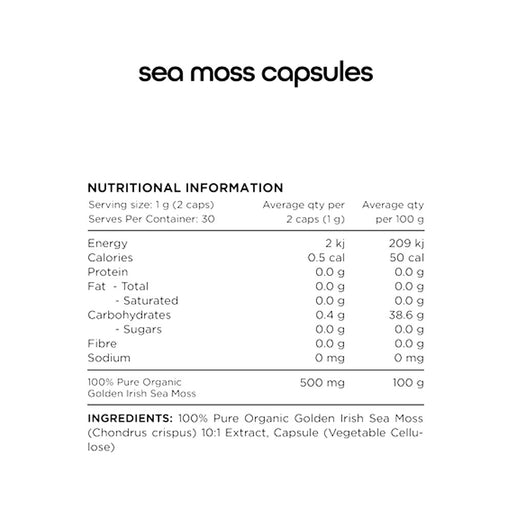 sea moss capsules

NUTRITIONAL INFORMATION

| Serving size: 1 g (2 caps) Serves Per Container: 30 | Average qty per 2 caps (1 g) | Average qty per 100 g |
|---|---|---|
| Energy | 2 kj | 209 kj |
| Calories | 0.5 cal | 50 cal |
| Protein | 0.0 g | 0.0 g |
| Fat - Total | 0.0 g | 0.0 g |
| - Saturated | 0.0 g | 0.0 g |
| Carbohydrates | 0.4 g | 38.6 g |
| - Sugars | 0.0 g | 0.0 g |
| Fibre | 0.0 g | 0.0 g |
| Sodium | 0 mg | 0 mg |
| 100% Pure Organic Golden Irish Sea Moss | 500 mg | 100 g |

INGREDIENTS: 100% Pure Organic Golden Irish Sea Moss (Chondrus crispus) 10:1 Extract, Capsule (Vegetable Cellulose)